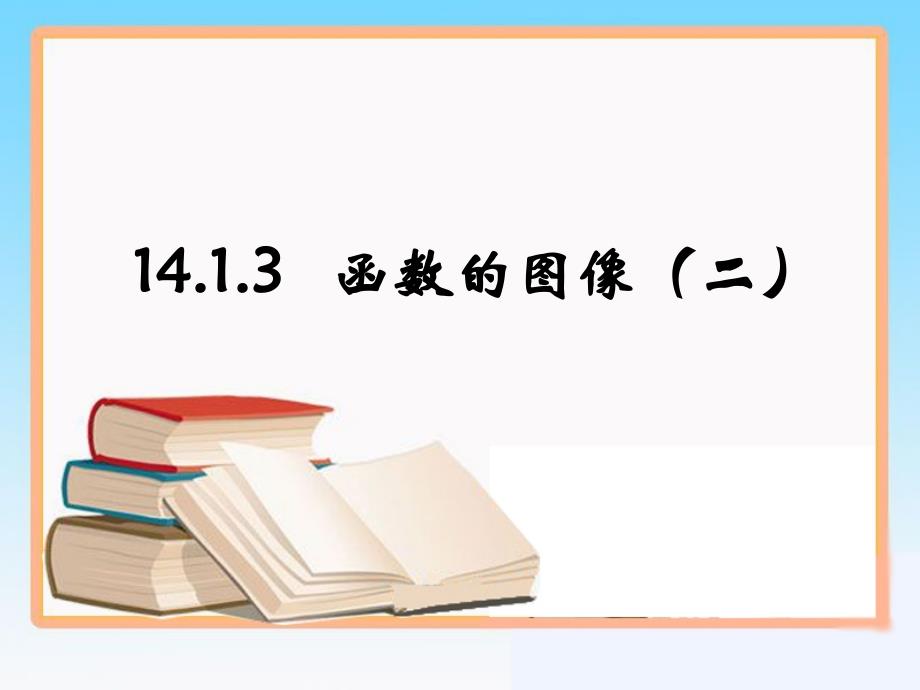 14.1.3 函数的图像（二）